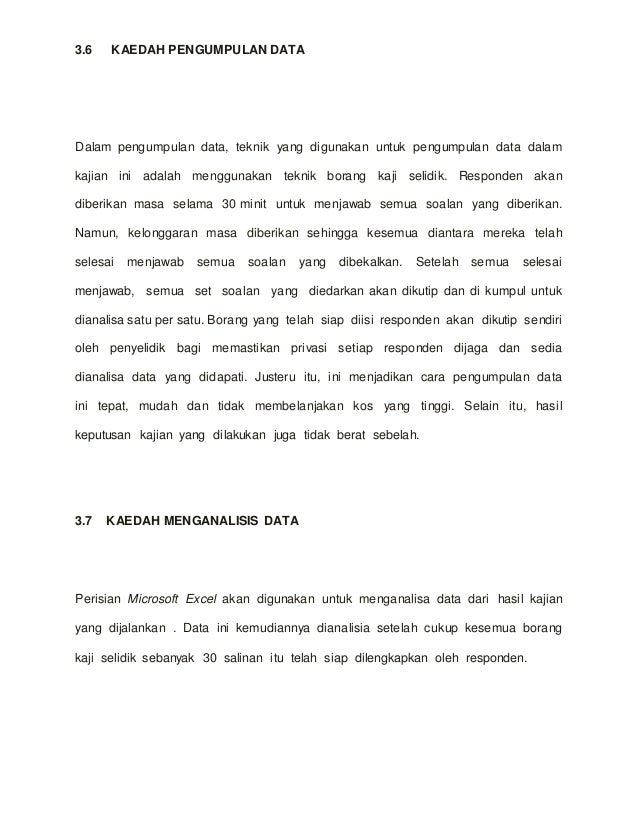 3.6 KAEDAH PENGUMPULAN DATA

Dalam pengumpulan data, teknik yang digunakan untuk pengumpulan data dalam kajian ini adalah menggunakan teknik borang kaji selidik. Responden akan diberikan masa selama 30 minit untuk menjawab semua soalan yang diberikan. Namun, kelonggaran masa diberikan sehingga kesemua diantara mereka telah selesai menjawab semua soalan yang dibekalkan. Setelah semua selesai menjawab, semua set soalan yang diedarkan akan dikutip dan di kumpul untuk dianalisa satu per satu. Borang yang telah siap diisi responden akan dikutip sendiri oleh penyelidik bagi memastikan privasi setiap responden dijaga dan sedia dianalisa data yang didapati. Justeru itu, ini menjadikan cara pengumpulan data ini tepat, mudah dan tidak membelanjakan kos yang tinggi. Selain itu, hasil keputusan kajian yang dilakukan juga tidak berat sebelah.

3.7 KAEDAH MENGANALISIS DATA

Perisian Microsoft Excel akan digunakan untuk menganalisa data dari hasil kajian yang dijalankan . Data ini kemudiannya dianalisia setelah cukup kesemua borang kaji selidik sebanyak 30 salinan itu telah siap dilengkapkan oleh responden.